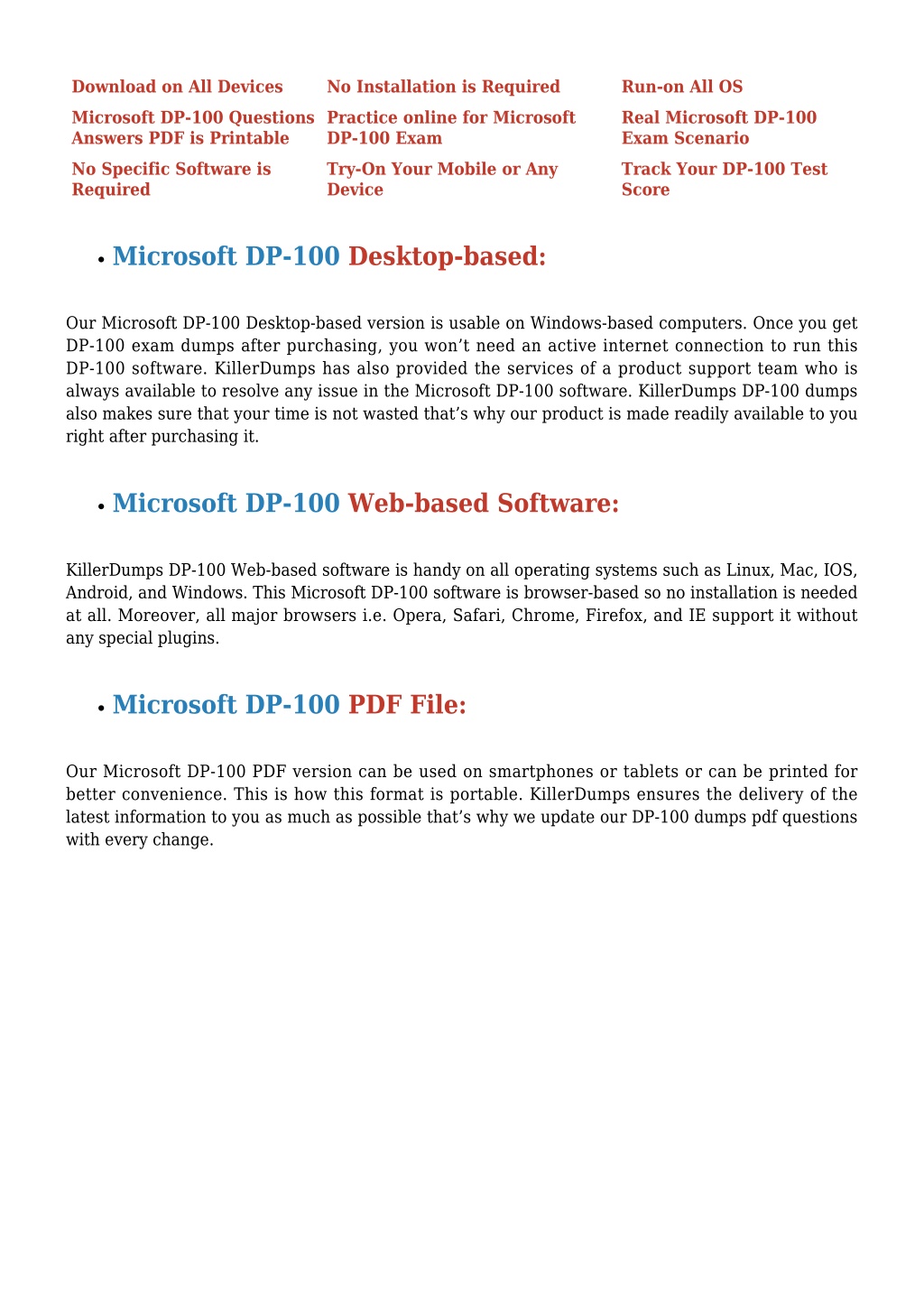 | Download on All Devices | No Installation is Required | Run-on All OS |
|---|---|---|
| Microsoft DP-100 Questions Answers PDF is Printable | Practice online for Microsoft DP-100 Exam | Real Microsoft DP-100 Exam Scenario |
| No Specific Software is Required | Try-On Your Mobile or Any Device | Track Your DP-100 Test Score |

• Microsoft DP-100 Desktop-based:

Our Microsoft DP-100 Desktop-based version is usable on Windows-based computers. Once you get DP-100 exam dumps after purchasing, you won’t need an active internet connection to run this DP-100 software. KillerDumps has also provided the services of a product support team who is always available to resolve any issue in the Microsoft DP-100 software. KillerDumps DP-100 dumps also makes sure that your time is not wasted that’s why our product is made readily available to you right after purchasing it.

• Microsoft DP-100 Web-based Software:

KillerDumps DP-100 Web-based software is handy on all operating systems such as Linux, Mac, IOS, Android, and Windows. This Microsoft DP-100 software is browser-based so no installation is needed at all. Moreover, all major browsers i.e. Opera, Safari, Chrome, Firefox, and IE support it without any special plugins.

• Microsoft DP-100 PDF File:

Our Microsoft DP-100 PDF version can be used on smartphones or tablets or can be printed for better convenience. This is how this format is portable. KillerDumps ensures the delivery of the latest information to you as much as possible that’s why we update our DP-100 dumps pdf questions with every change.